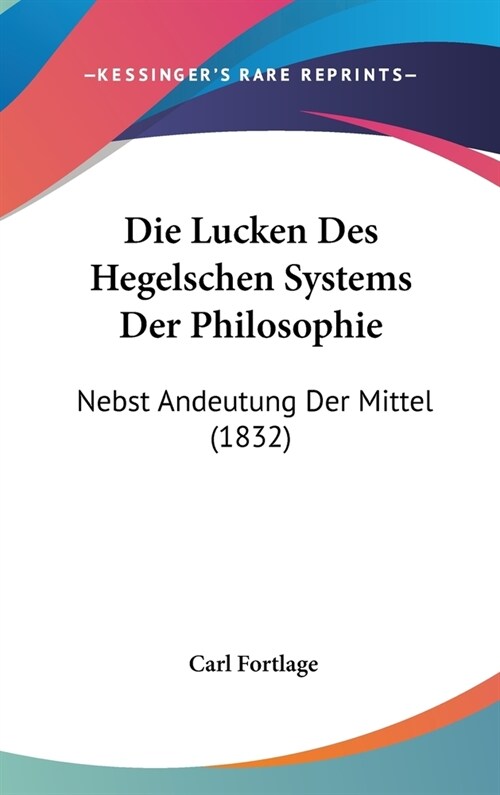 —KESSINGER'S RARE REPRINTS—

Die Lucken Des Hegelschen Systems Der Philosophie

Nebst Andeutung Der Mittel (1832)

Carl Fortlage